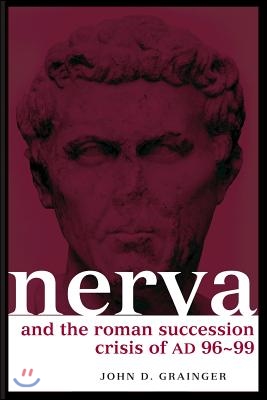 nerva
and the roman succession crisis of AD 96~99

JOHN D. GRAINGER